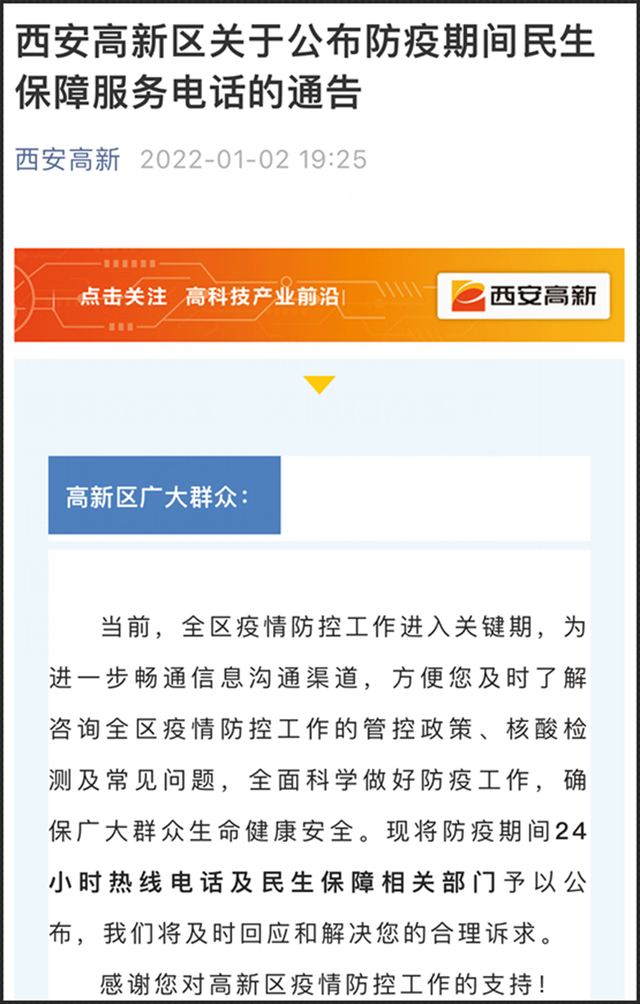 西安高新区关于公布防疫期间民生保障服务电话的通告

西安高新 2022-01-02 19:25

点击关注 高科技产业前沿

西安高新

高新区广大群众：

当前，全区疫情防控工作进入关键期，为进一步畅通信息沟通渠道，方便您及时了解咨询全区疫情防控工作的管控政策、核酸检测及常见问题，全面科学做好防疫工作，确保广大群众生命健康安全。现将防疫期间24小时热线电话及民生保障相关部门予以公布，我们将及时回应和解决您的合理诉求。

感谢您对高新区疫情防控工作的支持！